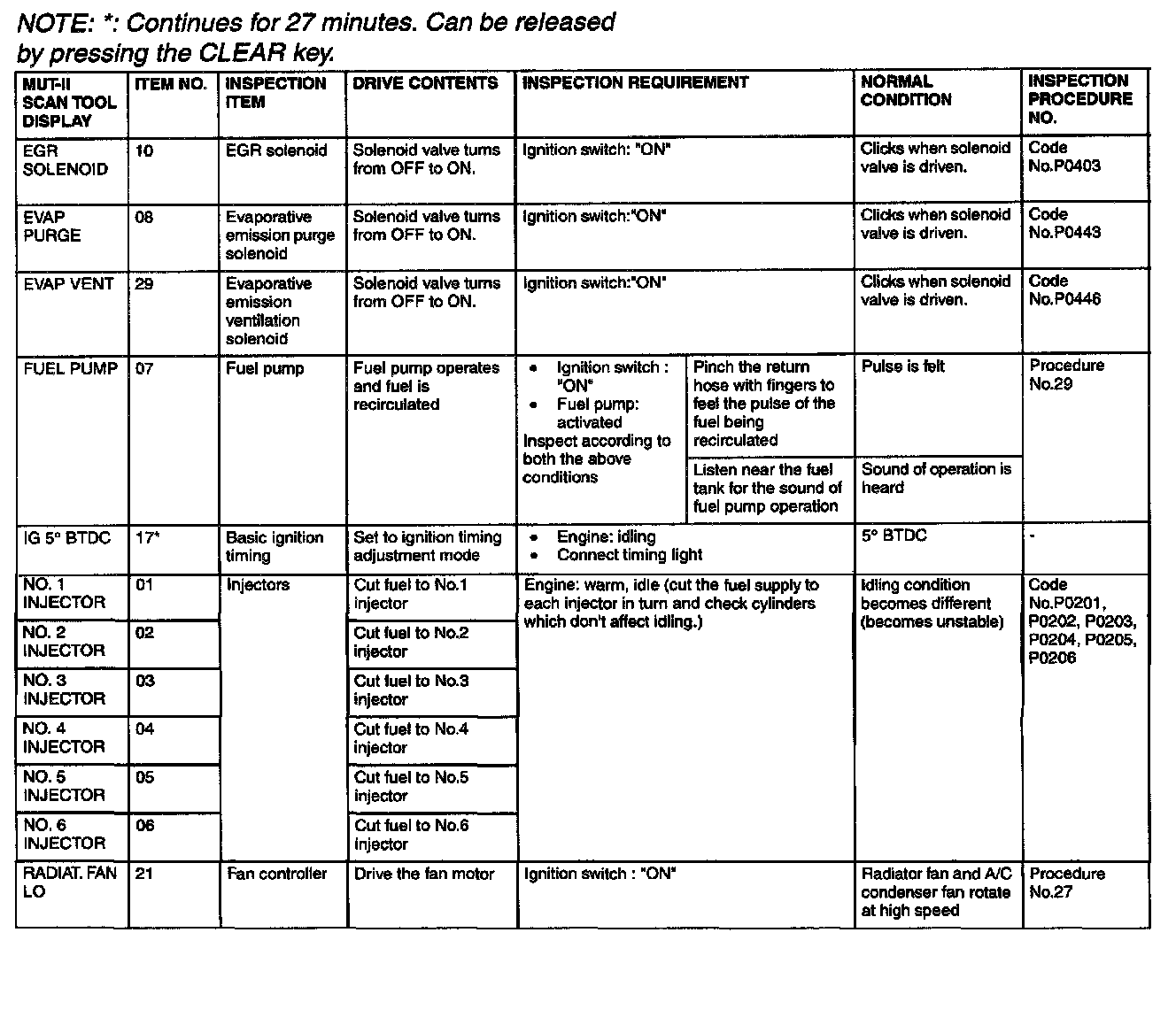 NOTE: *: Continues for 27 minutes. Can be released by pressing the CLEAR key.

| MUT-II SCAN TOOL DISPLAY | ITEM NO. | INSPECTION ITEM | DRIVE CONTENTS | INSPECTION REQUIREMENT | | NORMAL CONDITION | INSPECTION PROCEDURE NO. |
|---|---|---|---|---|---|---|---|
| EGR SOLENOID | 10 | EGR solenoid | Solenoid valve turns from OFF to ON. | Ignition switch: "ON" | | Clicks when solenoid valve is driven. | Code No.P0403 |
| EVAP PURGE | 08 | Evaporative emission purge solenoid | Solenoid valve turns from OFF to ON. | Ignition switch:"ON" | | Clicks when solenoid valve is driven. | Code No.P0443 |
| EVAP VENT | 29 | Evaporative emission ventilation solenoid | Solenoid valve turns from OFF to ON. | Ignition switch:"ON" | | Clicks when solenoid valve is driven. | Code No.P0446 |
| FUEL PUMP | 07 | Fuel pump | Fuel pump operates and fuel is recirculated | • Ignition switch : "ON" • Fuel pump: activated Inspect according to both the above conditions | Pinch the return hose with fingers to feel the pulse of the fuel being recirculated | Pulse is felt | Procedure No.29 |
| | | | | | Listen near the fuel tank for the sound of fuel pump operation | Sound of operation is heard | |
| IG 5° BTDC | 17* | Basic ignition timing | Set to ignition timing adjustment mode | • Engine: idling • Connect timing light | | 5° BTDC | - |
| NO. 1 INJECTOR | 01 | Injectors | Cut fuel to No.1 injector | Engine: warm, idle (cut the fuel supply to each injector in turn and check cylinders which don't affect idling.) | | Idling condition becomes different (becomes unstable) | Code No.P0201, P0202, P0203, P0204, P0205, P0206 |
| NO. 2 INJECTOR | 02 | | Cut fuel to No.2 injector | | | | |
| NO. 3 INJECTOR | 03 | | Cut fuel to No.3 injector | | | | |
| NO. 4 INJECTOR | 04 | | Cut fuel to No.4 injector | | | | |
| NO. 5 INJECTOR | 05 | | Cut fuel to No.5 injector | | | | |
| NO. 6 INJECTOR | 06 | | Cut fuel to No.6 injector | | | | |
| RADIAT. FAN LO | 21 | Fan controller | Drive the fan motor | Ignition switch : "ON" | | Radiator fan and A/C condenser fan rotate at high speed | Procedure No.27 |